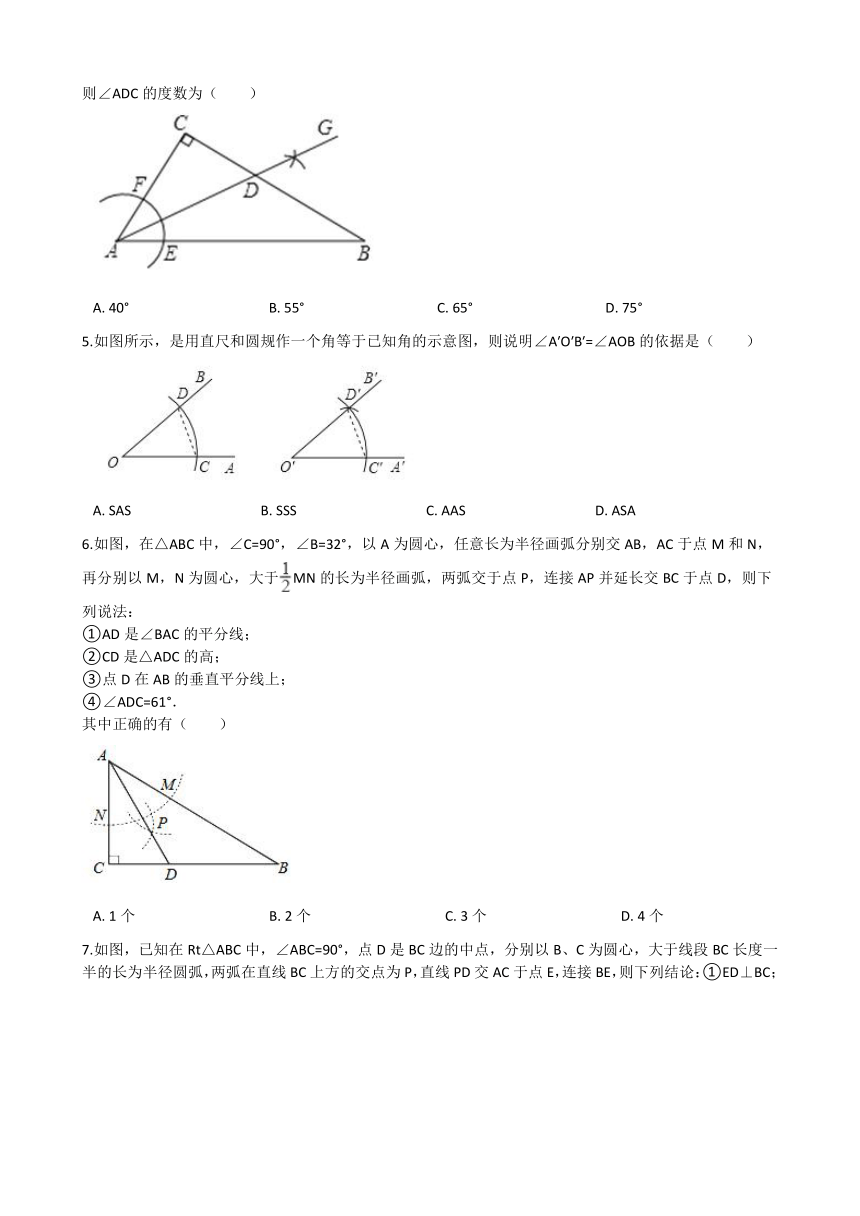 则∠ADC 的度数为（　　）

C
G
F
D
A
E
B

A. 40°　　B. 55°　　C. 65°　　D. 75°

5.如图所示，是用直尺和圆规作一个角等于已知角的示意图，则说明∠A′O′B′=∠AOB 的依据是（　　）

B
D
O
C
A
B′
D′
O′
C′
A′

A. SAS　　B. SSS　　C. AAS　　D. ASA

6.如图，在△ABC 中，∠C=90°，∠B=32°，以 A 为圆心，任意长为半径画弧分别交 AB，AC 于点 M 和 N，再分别以 M，N 为圆心，大于$\frac{1}{2}$MN 的长为半径画弧，两弧交于点 P，连接 AP 并延长交 BC 于点 D，则下列说法：
①AD 是∠BAC 的平分线；
②CD 是△ADC 的高；
③点 D 在 AB 的垂直平分线上；
④∠ADC=61°.
其中正确的有（　　）

A
M
N
P
C
D
B

A. 1 个　　B. 2 个　　C. 3 个　　D. 4 个

7.如图，已知在 Rt△ABC 中，∠ABC=90°，点 D 是 BC 边的中点，分别以 B、C 为圆心，大于线段 BC 长度一半的长为半径圆弧，两弧在直线 BC 上方的交点为 P，直线 PD 交 AC 于点 E，连接 BE，则下列结论：①ED⊥BC；